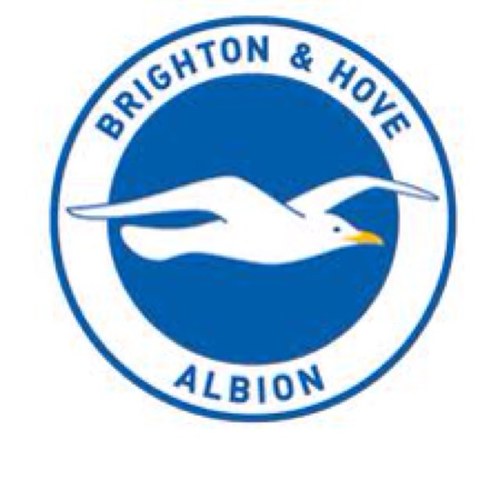 BRIGHTON & HOVE

ALBION